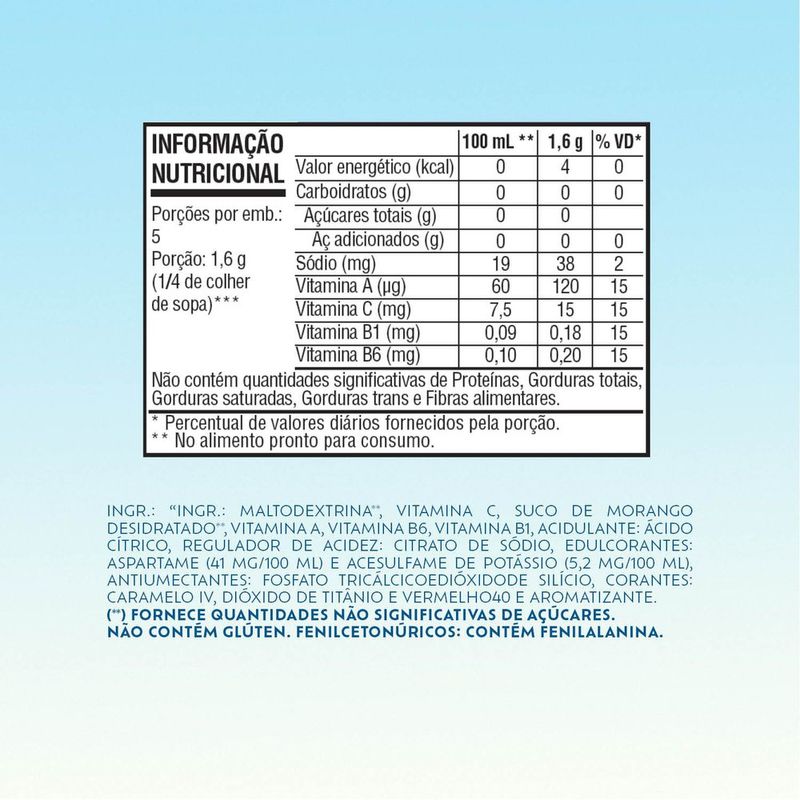 INFORMAÇÃO NUTRICIONAL

Porções por emb.: 5
Porção: 1,6 g (1/4 de colher de sopa)***

| | 100 mL ** | 1,6 g | % VD* |
|---|---|---|---|
| Valor energético (kcal) | 0 | 4 | 0 |
| Carboidratos (g) | 0 | 0 | 0 |
| Açúcares totais (g) | 0 | 0 | |
| Aç adicionados (g) | 0 | 0 | 0 |
| Sódio (mg) | 19 | 38 | 2 |
| Vitamina A (µg) | 60 | 120 | 15 |
| Vitamina C (mg) | 7,5 | 15 | 15 |
| Vitamina B1 (mg) | 0,09 | 0,18 | 15 |
| Vitamina B6 (mg) | 0,10 | 0,20 | 15 |

Não contém quantidades significativas de Proteínas, Gorduras totais, Gorduras saturadas, Gorduras trans e Fibras alimentares.

* Percentual de valores diários fornecidos pela porção.
** No alimento pronto para consumo.

INGR.: "INGR.: MALTODEXTRINA**, VITAMINA C, SUCO DE MORANGO DESIDRATADO**, VITAMINA A, VITAMINA B6, VITAMINA B1, ACIDULANTE: ÁCIDO CÍTRICO, REGULADOR DE ACIDEZ: CITRATO DE SÓDIO, EDULCORANTES: ASPARTAME (41 MG/100 ML) E ACESULFAME DE POTÁSSIO (5,2 MG/100 ML), ANTIUMECTANTES: FOSFATO TRICÁLCICOEDIÓXIDODE SILÍCIO, CORANTES: CARAMELO IV, DIÓXIDO DE TITÂNIO E VERMELHO40 E AROMATIZANTE.
(**) FORNECE QUANTIDADES NÃO SIGNIFICATIVAS DE AÇÚCARES.
NÃO CONTÉM GLÚTEN. FENILCETONÚRICOS: CONTÉM FENILALANINA.